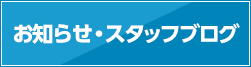 お知らせ・スタッフブログ